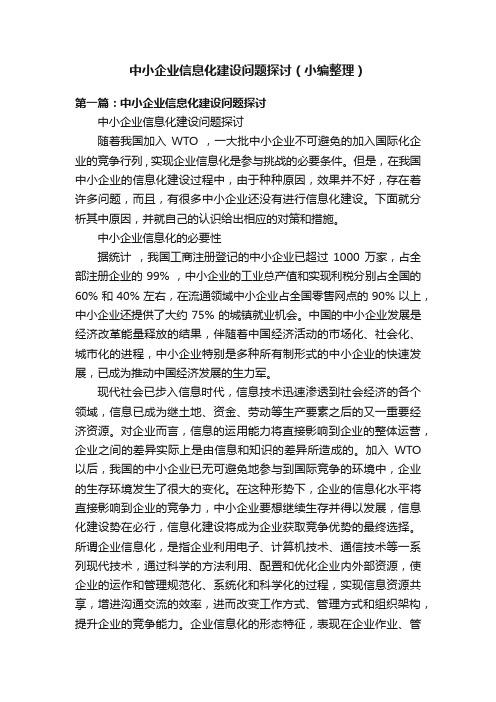 中小企业信息化建设问题探讨（小编整理）

第一篇：中小企业信息化建设问题探讨

中小企业信息化建设问题探讨

随着我国加入 WTO ，一大批中小企业不可避免的加入国际化企业的竞争行列，实现企业信息化是参与挑战的必要条件。但是，在我国中小企业的信息化建设过程中，由于种种原因，效果并不好，存在着许多问题，而且，有很多中小企业还没有进行信息化建设。下面就分析其中原因，并就自己的认识给出相应的对策和措施。

中小企业信息化的必要性

据统计 ，我国工商注册登记的中小企业已超过 1000 万家，占全部注册企业的 99% ，中小企业的工业总产值和实现利税分别占全国的 60% 和 40% 左右，在流通领域中小企业占全国零售网点的 90% 以上，中小企业还提供了大约 75% 的城镇就业机会。中国的中小企业发展是经济改革能量释放的结果，伴随着中国经济活动的市场化、社会化、城市化的进程，中小企业特别是多种所有制形式的中小企业的快速发展，已成为推动中国经济发展的生力军。

现代社会已步入信息时代，信息技术迅速渗透到社会经济的各个领域，信息已成为继土地、资金、劳动等生产要素之后的又一重要经济资源。对企业而言，信息的运用能力将直接影响到企业的整体运营，企业之间的差异实际上是由信息和知识的差异所造成的。加入 WTO 以后，我国的中小企业已无可避免地参与到国际竞争的环境中，企业的生存环境发生了很大的变化。在这种形势下，企业的信息化水平将直接影响到企业的竞争力，中小企业要想继续生存并得以发展，信息化建设势在必行，信息化建设将成为企业获取竞争优势的最终选择。所谓企业信息化，是指企业利用电子、计算机技术、通信技术等一系列现代技术，通过科学的方法利用、配置和优化企业内外部资源，使企业的运作和管理规范化、系统化和科学化的过程，实现信息资源共享，增进沟通交流的效率，进而改变工作方式、管理方式和组织架构，提升企业的竞争能力。企业信息化的形态特征，表现在企业作业、管